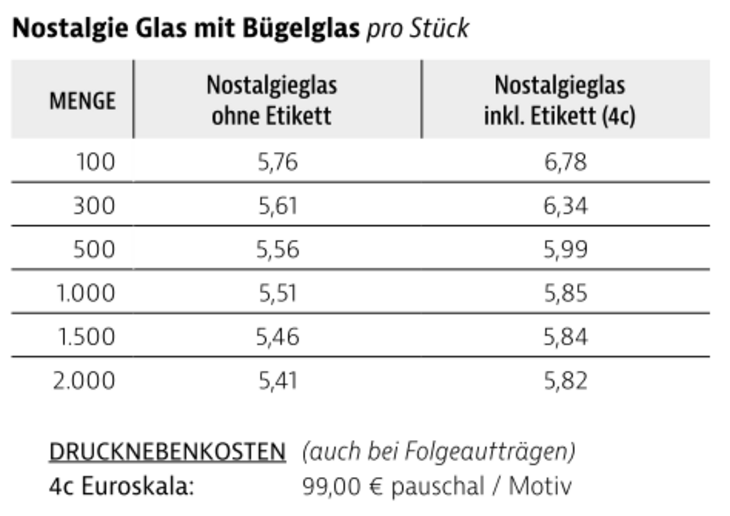 Nostalgie Glas mit Bügelglas pro Stück

| MENGE | Nostalgieglas ohne Etikett | Nostalgieglas inkl. Etikett (4c) |
|---|---|---|
| 100 | 5,76 | 6,78 |
| 300 | 5,61 | 6,34 |
| 500 | 5,56 | 5,99 |
| 1.000 | 5,51 | 5,85 |
| 1.500 | 5,46 | 5,84 |
| 2.000 | 5,41 | 5,82 |

DRUCKNEBENKOSTEN (auch bei Folgeaufträgen)
4c Euroskala: 99,00 € pauschal / Motiv